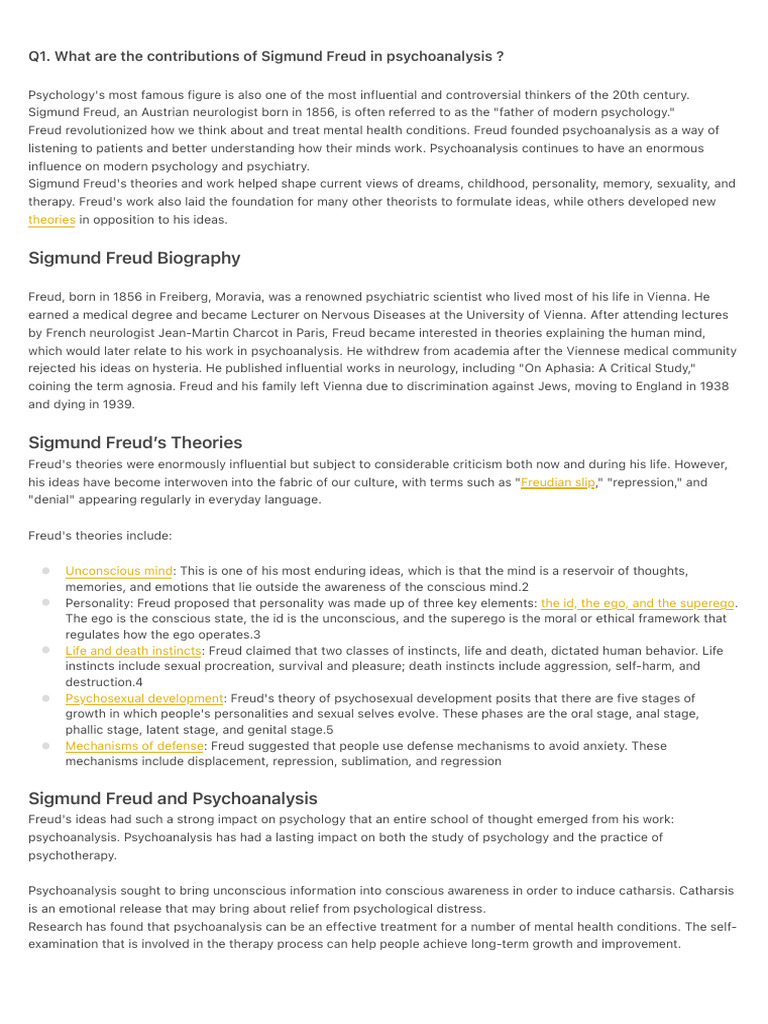 Q1. What are the contributions of Sigmund Freud in psychoanalysis ?

Psychology's most famous figure is also one of the most influential and controversial thinkers of the 20th century.
Sigmund Freud, an Austrian neurologist born in 1856, is often referred to as the "father of modern psychology."
Freud revolutionized how we think about and treat mental health conditions. Freud founded psychoanalysis as a way of listening to patients and better understanding how their minds work. Psychoanalysis continues to have an enormous influence on modern psychology and psychiatry.
Sigmund Freud's theories and work helped shape current views of dreams, childhood, personality, memory, sexuality, and therapy. Freud's work also laid the foundation for many other theorists to formulate ideas, while others developed new theories in opposition to his ideas.

Sigmund Freud Biography

Freud, born in 1856 in Freiberg, Moravia, was a renowned psychiatric scientist who lived most of his life in Vienna. He earned a medical degree and became Lecturer on Nervous Diseases at the University of Vienna. After attending lectures by French neurologist Jean-Martin Charcot in Paris, Freud became interested in theories explaining the human mind, which would later relate to his work in psychoanalysis. He withdrew from academia after the Viennese medical community rejected his ideas on hysteria. He published influential works in neurology, including "On Aphasia: A Critical Study," coining the term agnosia. Freud and his family left Vienna due to discrimination against Jews, moving to England in 1938 and dying in 1939.

Sigmund Freud's Theories

Freud's theories were enormously influential but subject to considerable criticism both now and during his life. However, his ideas have become interwoven into the fabric of our culture, with terms such as "Freudian slip," "repression," and "denial" appearing regularly in everyday language.

Freud's theories include:

• Unconscious mind: This is one of his most enduring ideas, which is that the mind is a reservoir of thoughts, memories, and emotions that lie outside the awareness of the conscious mind.2
• Personality: Freud proposed that personality was made up of three key elements: the id, the ego, and the superego. The ego is the conscious state, the id is the unconscious, and the superego is the moral or ethical framework that regulates how the ego operates.3
• Life and death instincts: Freud claimed that two classes of instincts, life and death, dictated human behavior. Life instincts include sexual procreation, survival and pleasure; death instincts include aggression, self-harm, and destruction.4
• Psychosexual development: Freud's theory of psychosexual development posits that there are five stages of growth in which people's personalities and sexual selves evolve. These phases are the oral stage, anal stage, phallic stage, latent stage, and genital stage.5
• Mechanisms of defense: Freud suggested that people use defense mechanisms to avoid anxiety. These mechanisms include displacement, repression, sublimation, and regression

Sigmund Freud and Psychoanalysis

Freud's ideas had such a strong impact on psychology that an entire school of thought emerged from his work: psychoanalysis. Psychoanalysis has had a lasting impact on both the study of psychology and the practice of psychotherapy.

Psychoanalysis sought to bring unconscious information into conscious awareness in order to induce catharsis. Catharsis is an emotional release that may bring about relief from psychological distress.
Research has found that psychoanalysis can be an effective treatment for a number of mental health conditions. The self-examination that is involved in the therapy process can help people achieve long-term growth and improvement.